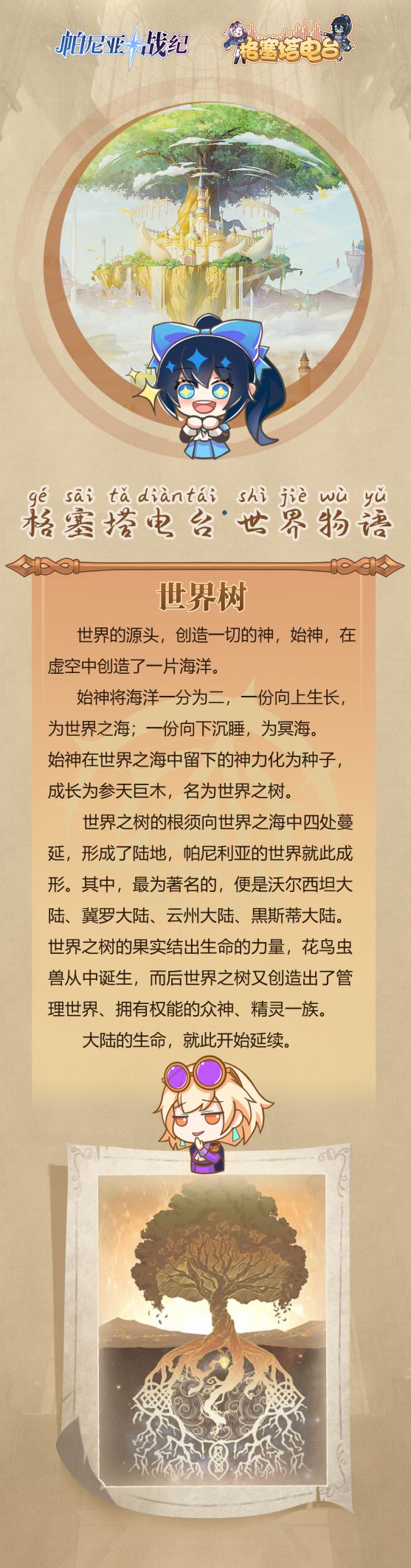 帕尼亚战纪

格塞塔电台

gé sāi tǎ diàntái shì jiè wù yǔ
格塞塔电台·世界物语

世界树

世界的源头，创造一切的神，始神，在虚空中创造了一片海洋。

始神将海洋一分为二，一份向上生长，为世界之海；一份向下沉睡，为冥海。始神在世界之海中留下的神力化为种子，成长为参天巨木，名为世界之树。

世界之树的根须向世界之海中四处蔓延，形成了陆地，帕尼利亚的世界就此成形。其中，最为著名的，便是沃尔西坦大陆、冀罗大陆、云州大陆、黑斯蒂大陆。世界之树的果实结出生命的力量，花鸟虫兽从中诞生，而后世界之树又创造出了管理世界、拥有权能的众神、精灵一族。

大陆的生命，就此开始延续。